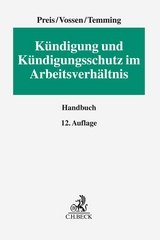 Preis/Vossen/Temming

Kündigung und Kündigungsschutz im Arbeitsverhältnis

Handbuch

12. Auflage

C.H.BECK